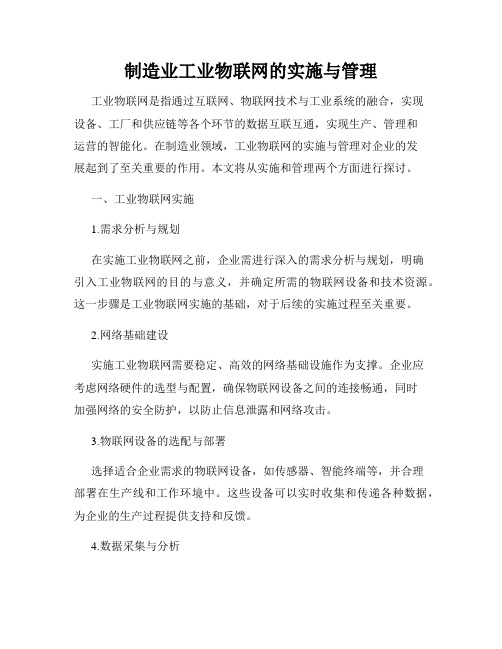 制造业工业物联网的实施与管理

工业物联网是指通过互联网、物联网技术与工业系统的融合，实现设备、工厂和供应链等各个环节的数据互联互通，实现生产、管理和运营的智能化。在制造业领域，工业物联网的实施与管理对企业的发展起到了至关重要的作用。本文将从实施和管理两个方面进行探讨。

一、工业物联网实施

1.需求分析与规划

在实施工业物联网之前，企业需进行深入的需求分析与规划，明确引入工业物联网的目的与意义，并确定所需的物联网设备和技术资源。这一步骤是工业物联网实施的基础，对于后续的实施过程至关重要。

2.网络基础建设

实施工业物联网需要稳定、高效的网络基础设施作为支撑。企业应考虑网络硬件的选型与配置，确保物联网设备之间的连接畅通，同时加强网络的安全防护，以防止信息泄露和网络攻击。

3.物联网设备的选配与部署

选择适合企业需求的物联网设备，如传感器、智能终端等，并合理部署在生产线和工作环境中。这些设备可以实时收集和传递各种数据，为企业的生产过程提供支持和反馈。

4.数据采集与分析